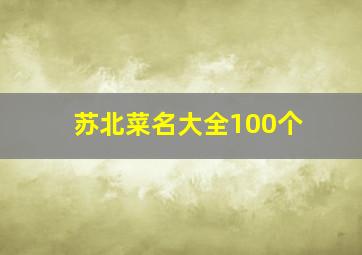 苏北菜名大全100个